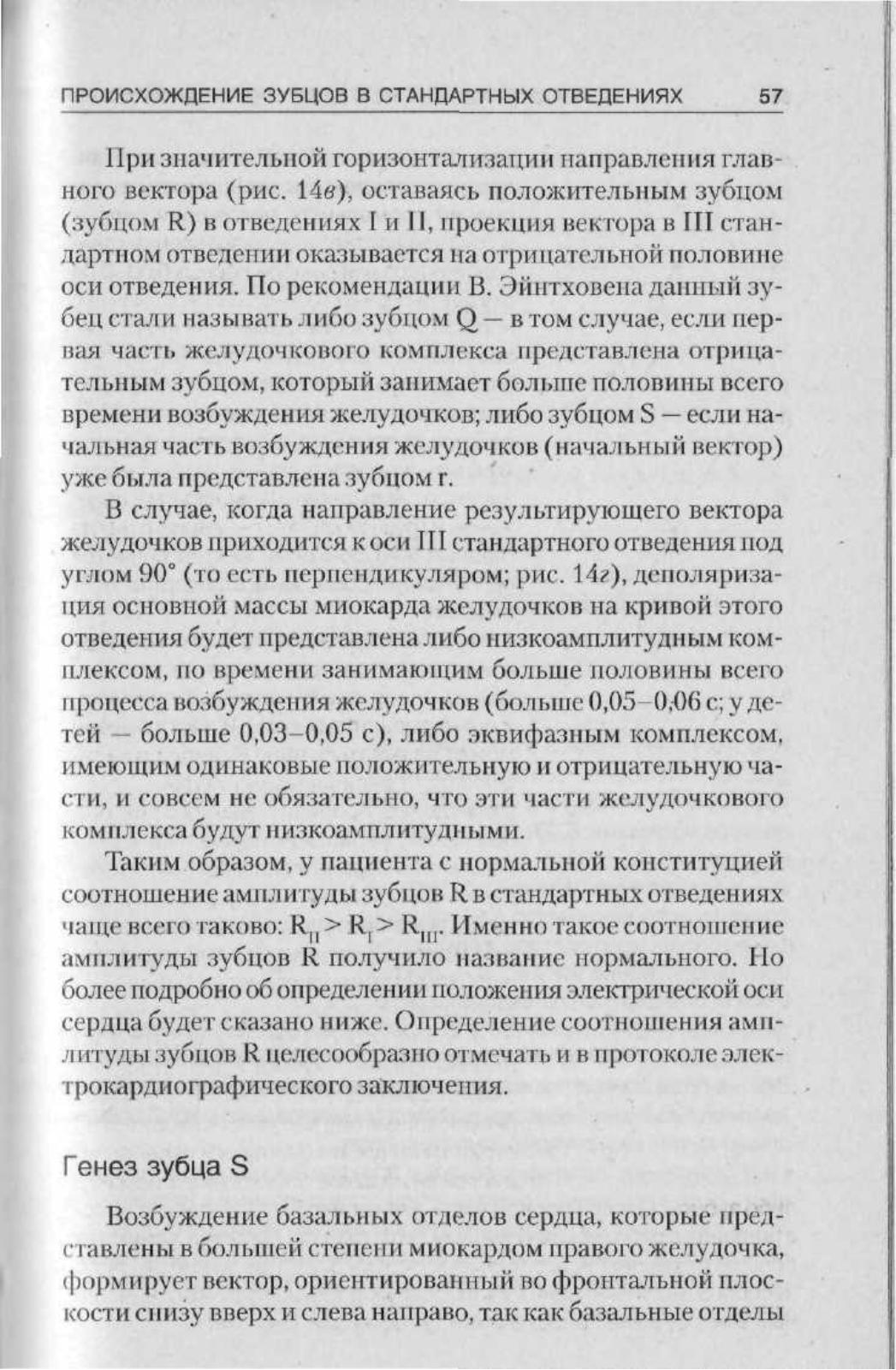 ПРОИСХОЖДЕНИЕ ЗУБЦОВ В СТАНДАРТНЫХ ОТВЕДЕНИЯХ 57

При значительной горизонтализации направления главного вектора (рис. 14в), оставаясь положительным зубцом (зубцом R) в отведениях I и II, проекция вектора в III стандартном отведении оказывается на отрицательной половине оси отведения. По рекомендации В. Эйнтховена данный зубец стали называть либо зубцом Q — в том случае, если первая часть желудочкового комплекса представлена отрицательным зубцом, который занимает больше половины всего времени возбуждения желудочков; либо зубцом S — если начальная часть возбуждения желудочков (начальный вектор) уже была представлена зубцом r.

В случае, когда направление результирующего вектора желудочков приходится к оси III стандартного отведения под углом 90° (то есть перпендикуляром; рис. 14г), деполяризация основной массы миокарда желудочков на кривой этого отведения будет представлена либо низкоамплитудным комплексом, по времени занимающим больше половины всего процесса возбуждения желудочков (больше 0,05–0,06 с; у детей — больше 0,03–0,05 с), либо эквифазным комплексом, имеющим одинаковые положительную и отрицательную части, и совсем не обязательно, что эти части желудочкового комплекса будут низкоамплитудными.

Таким образом, у пациента с нормальной конституцией соотношение амплитуды зубцов R в стандартных отведениях чаще всего таково: $R_{II} > R_{I} > R_{III}$. Именно такое соотношение амплитуды зубцов R получило название нормального. Но более подробно об определении положения электрической оси сердца будет сказано ниже. Определение соотношения амплитуды зубцов R целесообразно отмечать и в протоколе электрокардиографического заключения.

Генез зубца S

Возбуждение базальных отделов сердца, которые представлены в большей степени миокардом правого желудочка, формирует вектор, ориентированный во фронтальной плоскости снизу вверх и слева направо, так как базальные отделы